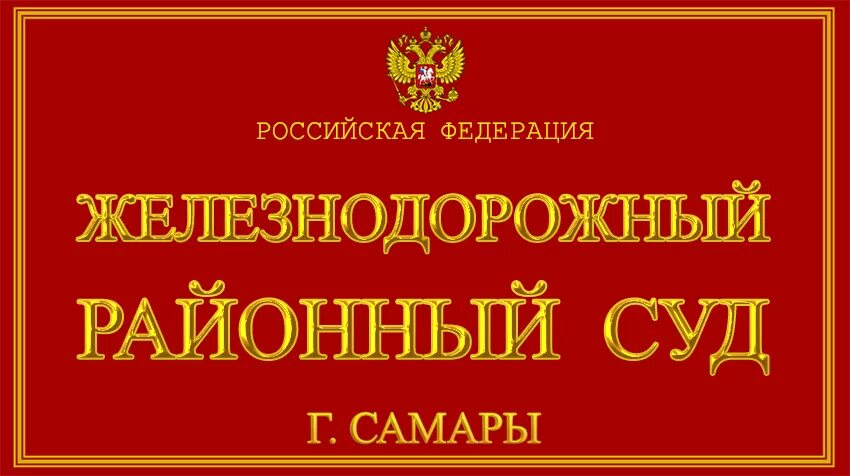 РОССИЙСКАЯ ФЕДЕРАЦИЯ

ЖЕЛЕЗНОДОРОЖНЫЙ РАЙОННЫЙ СУД

Г. САМАРЫ